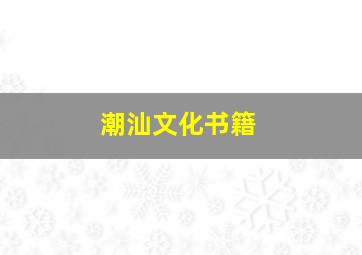 潮汕文化书籍